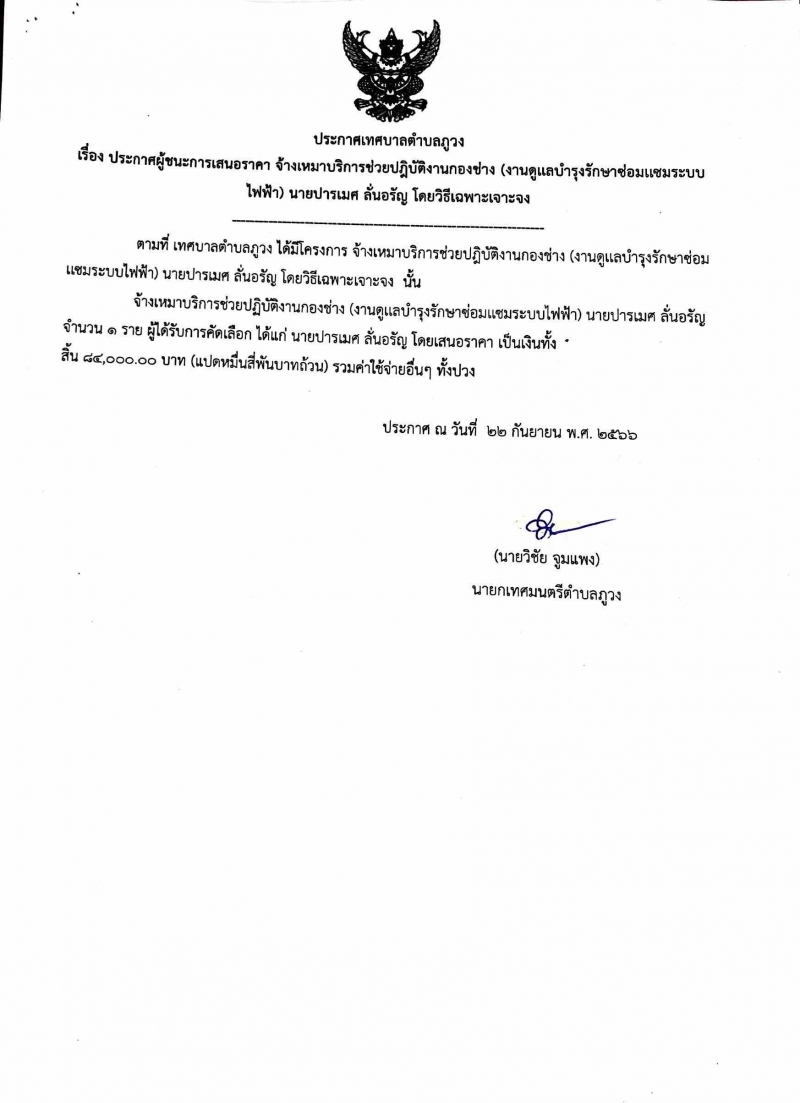 ประกาศเทศบาลตำบลภูวง
เรื่อง ประกาศผู้ชนะการเสนอราคา จ้างเหมาบริการช่วยปฏิบัติงานกองช่าง (งานดูแลบำรุงรักษาซ่อมแซมระบบไฟฟ้า) นายปารเมศ ลั่นอรัญ โดยวิธีเฉพาะเจาะจง

ตามที่ เทศบาลตำบลภูวง ได้มีโครงการ จ้างเหมาบริการช่วยปฏิบัติงานกองช่าง (งานดูแลบำรุงรักษาซ่อมแซมระบบไฟฟ้า) นายปารเมศ ลั่นอรัญ โดยวิธีเฉพาะเจาะจง นั้น

จ้างเหมาบริการช่วยปฏิบัติงานกองช่าง (งานดูแลบำรุงรักษาซ่อมแซมระบบไฟฟ้า) นายปารเมศ ลั่นอรัญ จำนวน ๑ ราย ผู้ได้รับการคัดเลือก ได้แก่ นายปารเมศ ลั่นอรัญ โดยเสนอราคา เป็นเงินทั้งสิ้น ๘๔,๐๐๐.๐๐ บาท (แปดหมื่นสี่พันบาทถ้วน) รวมค่าใช้จ่ายอื่นๆ ทั้งปวง

ประกาศ ณ วันที่ ๒๒ กันยายน พ.ศ. ๒๕๖๖

(นายวิชัย จูมแพง)
นายกเทศมนตรีตำบลภูวง